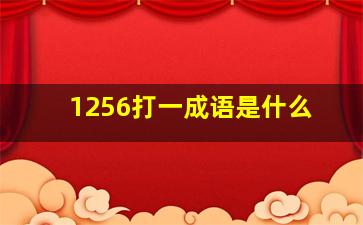 1256打一成语是什么